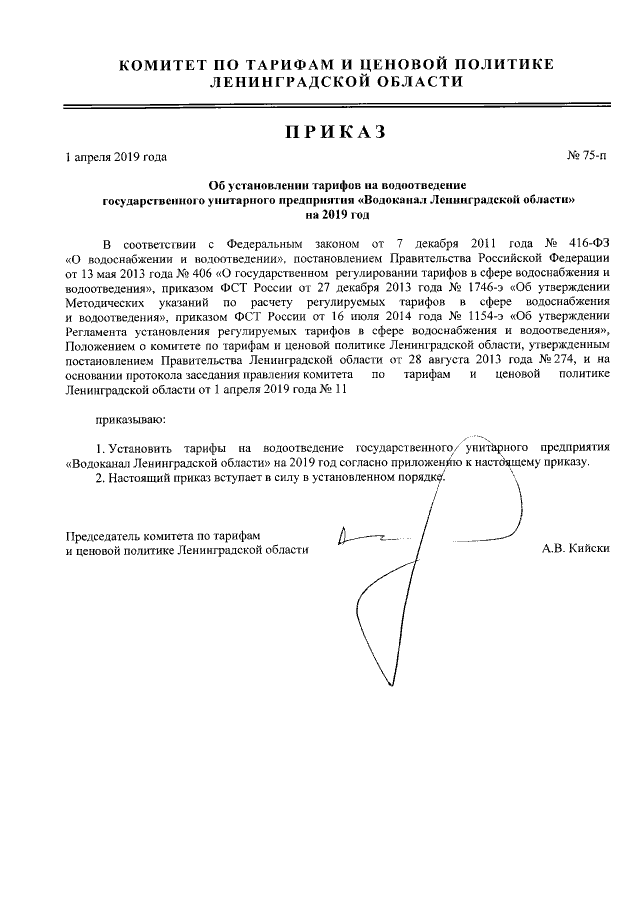 КОМИТЕТ ПО ТАРИФАМ И ЦЕНОВОЙ ПОЛИТИКЕ
ЛЕНИНГРАДСКОЙ ОБЛАСТИ

ПРИКАЗ

1 апреля 2019 года

№ 75-п

Об установлении тарифов на водоотведение
государственного унитарного предприятия «Водоканал Ленинградской области»
на 2019 год

В соответствии с Федеральным законом от 7 декабря 2011 года № 416-ФЗ «О водоснабжении и водоотведении», постановлением Правительства Российской Федерации от 13 мая 2013 года № 406 «О государственном регулировании тарифов в сфере водоснабжения и водоотведения», приказом ФСТ России от 27 декабря 2013 года № 1746-э «Об утверждении Методических указаний по расчету регулируемых тарифов в сфере водоснабжения и водоотведения», приказом ФСТ России от 16 июля 2014 года № 1154-э «Об утверждении Регламента установления регулируемых тарифов в сфере водоснабжения и водоотведения», Положением о комитете по тарифам и ценовой политике Ленинградской области, утвержденным постановлением Правительства Ленинградской области от 28 августа 2013 года № 274, и на основании протокола заседания правления комитета по тарифам и ценовой политике Ленинградской области от 1 апреля 2019 года № 11

приказываю:

1. Установить тарифы на водоотведение государственного унитарного предприятия «Водоканал Ленинградской области» на 2019 год согласно приложению к настоящему приказу.
2. Настоящий приказ вступает в силу в установленном порядке.

Председатель комитета по тарифам
и ценовой политике Ленинградской области

А.В. Кийски